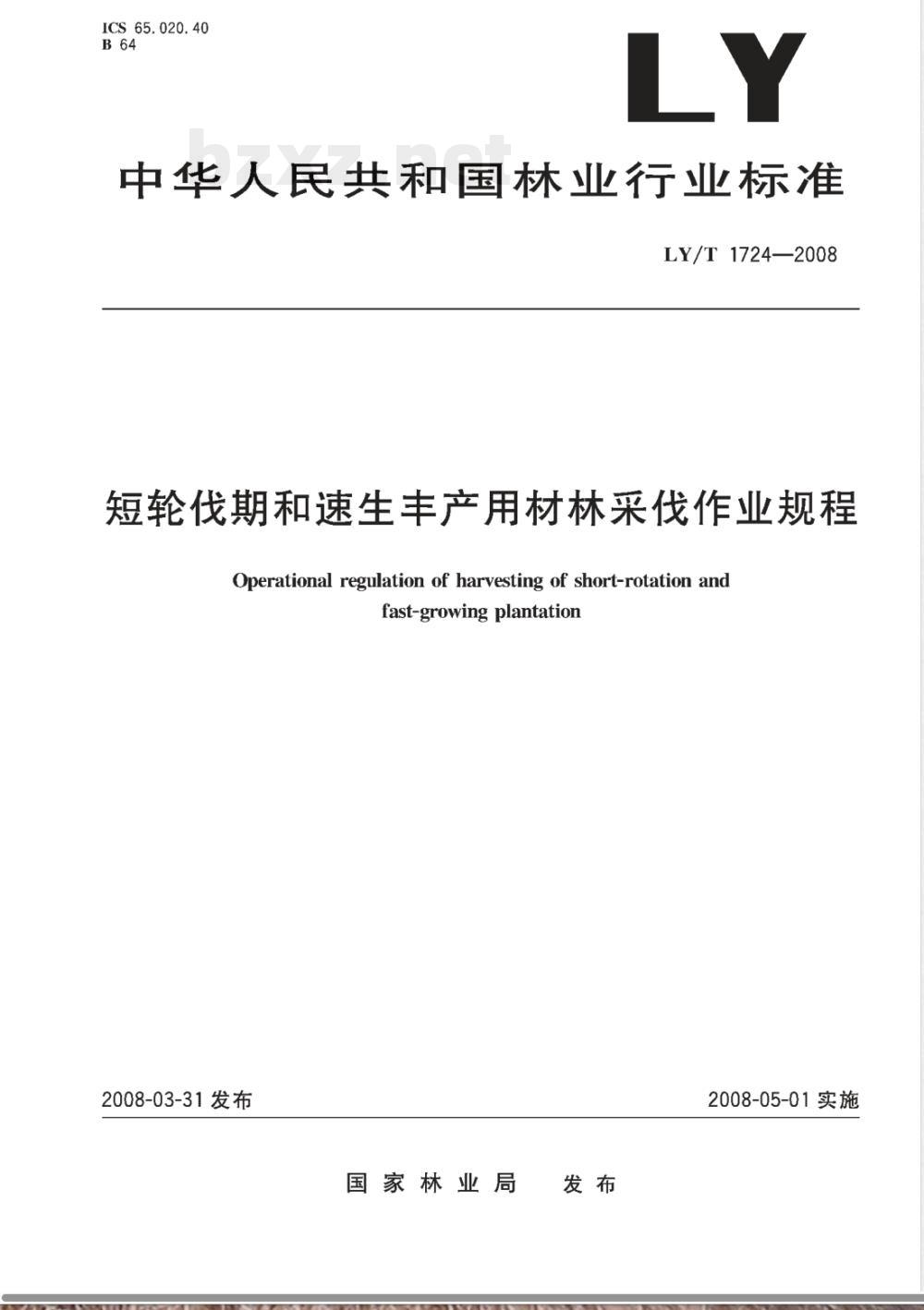 ICS 65.020.40
B 64

LY

bzxz.net

中华人民共和国林业行业标准

LY/T 1724—2008

短轮伐期和速生丰产用材林采伐作业规程

Operational regulation of harvesting of short-rotation and fast-growing plantation

2008-03-31 发布

2008-05-01 实施

国家林业局 发布